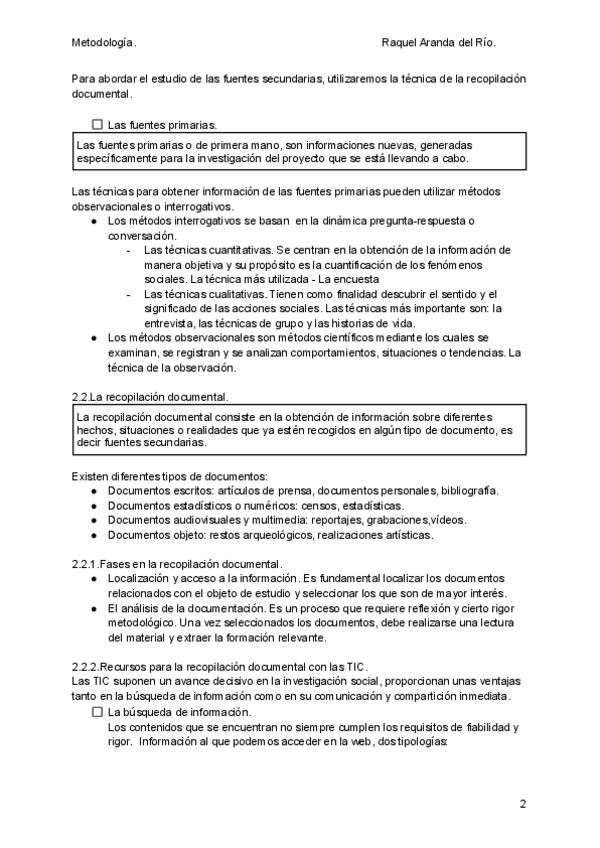 Metodología.  Raquel Aranda del Río.

Para abordar el estudio de las fuentes secundarias, utilizaremos la técnica de la recopilación documental.

☐ Las fuentes primarias.

Las fuentes primarias o de primera mano, son informaciones nuevas, generadas específicamente para la investigación del proyecto que se está llevando a cabo.

Las técnicas para obtener información de las fuentes primarias pueden utilizar métodos observacionales o interrogativos.
- Los métodos interrogativos se basan en la dinámica pregunta-respuesta o conversación.
  - Las técnicas cuantitativas. Se centran en la obtención de la información de manera objetiva y su propósito es la cuantificación de los fenómenos sociales. La técnica más utilizada - La encuesta
  - Las técnicas cualitativas. Tienen como finalidad descubrir el sentido y el significado de las acciones sociales. Las técnicas más importante son: la entrevista, las técnicas de grupo y las historias de vida.
- Los métodos observacionales son métodos científicos mediante los cuales se examinan, se registran y se analizan comportamientos, situaciones o tendencias. La técnica de la observación.

2.2.La recopilación documental.

La recopilación documental consiste en la obtención de información sobre diferentes hechos, situaciones o realidades que ya estén recogidos en algún tipo de documento, es decir fuentes secundarias.

Existen diferentes tipos de documentos:
- Documentos escritos: artículos de prensa, documentos personales, bibliografía.
- Documentos estadísticos o numéricos: censos, estadísticas.
- Documentos audiovisuales y multimedia: reportajes, grabaciones,vídeos.
- Documentos objeto: restos arqueológicos, realizaciones artísticas.

2.2.1.Fases en la recopilación documental.
- Localización y acceso a la información. Es fundamental localizar los documentos relacionados con el objeto de estudio y seleccionar los que son de mayor interés.
- El análisis de la documentación. Es un proceso que requiere reflexión y cierto rigor metodológico. Una vez seleccionados los documentos, debe realizarse una lectura del material y extraer la formación relevante.

2.2.2.Recursos para la recopilación documental con las TIC.
Las TIC suponen un avance decisivo en la investigación social, proporcionan unas ventajas tanto en la búsqueda de información como en su comunicación y compartición inmediata.
☐ La búsqueda de información.
Los contenidos que se encuentran no siempre cumplen los requisitos de fiabilidad y rigor. Información al que podemos acceder en la web, dos tipologías:

2